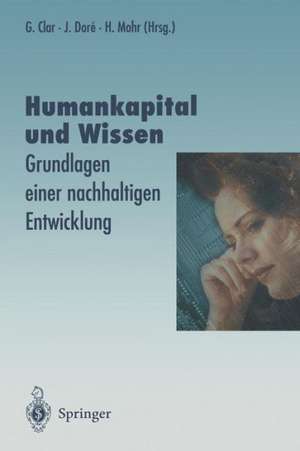 G. Clar · J. Doré · H. Mohr (Hrsg.)

Humankapital und Wissen

Grundlagen einer nachhaltigen Entwicklung

Springer